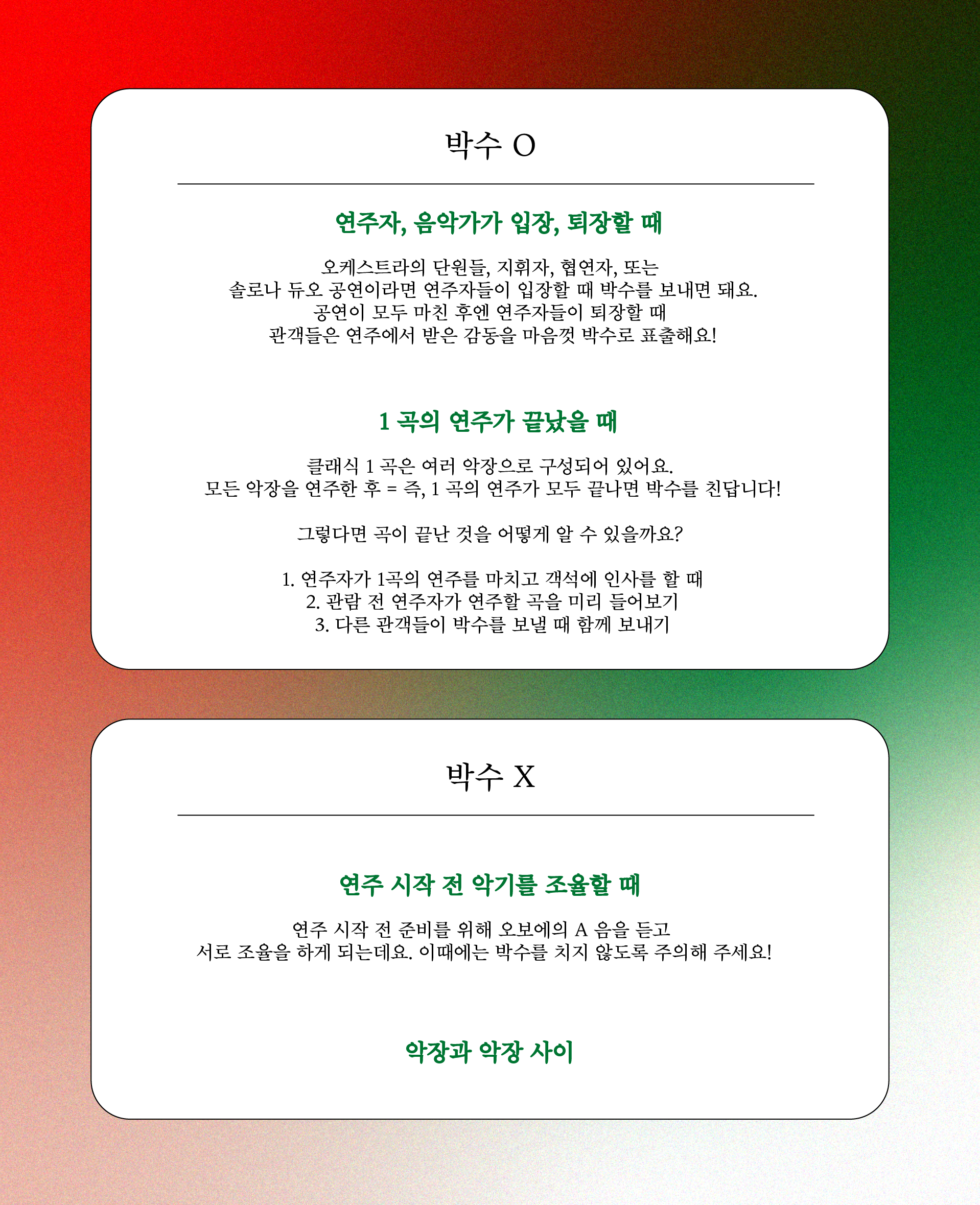 박수 O

연주자, 음악가가 입장, 퇴장할 때

오케스트라의 단원들, 지휘자, 협연자, 또는 솔로나 듀오 공연이라면 연주자들이 입장할 때 박수를 보내면 돼요. 공연이 모두 마친 후엔 연주자들이 퇴장할 때 관객들은 연주에서 받은 감동을 마음껏 박수로 표출해요!

1 곡의 연주가 끝났을 때

클래식 1 곡은 여러 악장으로 구성되어 있어요. 모든 악장을 연주한 후 = 즉, 1 곡의 연주가 모두 끝나면 박수를 친답니다!

그렇다면 곡이 끝난 것을 어떻게 알 수 있을까요?

1. 연주자가 1곡의 연주를 마치고 객석에 인사를 할 때
2. 관람 전 연주자가 연주할 곡을 미리 들어보기
3. 다른 관객들이 박수를 보낼 때 함께 보내기

박수 X

연주 시작 전 악기를 조율할 때

연주 시작 전 준비를 위해 오보에의 A 음을 듣고 서로 조율을 하게 되는데요. 이때에는 박수를 치지 않도록 주의해 주세요!

악장과 악장 사이